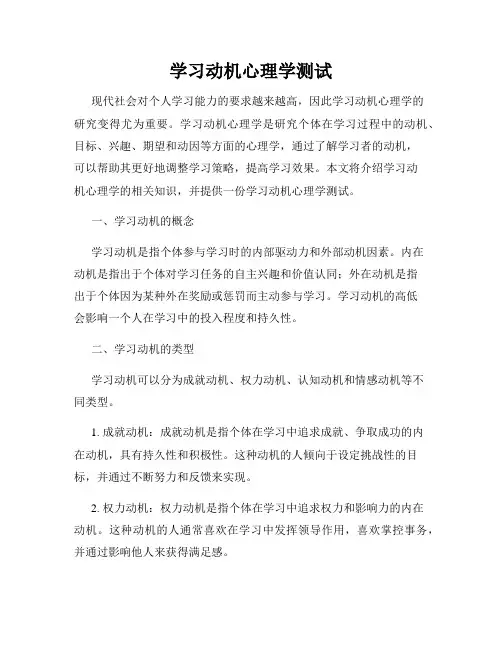 学习动机心理学测试

现代社会对个人学习能力的要求越来越高，因此学习动机心理学的研究变得尤为重要。学习动机心理学是研究个体在学习过程中的动机、目标、兴趣、期望和动因等方面的心理学，通过了解学习者的动机，可以帮助其更好地调整学习策略，提高学习效果。本文将介绍学习动机心理学的相关知识，并提供一份学习动机心理学测试。

一、学习动机的概念

学习动机是指个体参与学习时的内部驱动力和外部动机因素。内在动机是指出于个体对学习任务的自主兴趣和价值认同；外在动机是指出于个体因为某种外在奖励或惩罚而主动参与学习。学习动机的高低会影响一个人在学习中的投入程度和持久性。

二、学习动机的类型

学习动机可以分为成就动机、权力动机、认知动机和情感动机等不同类型。

1. 成就动机：成就动机是指个体在学习中追求成就、争取成功的内在动机，具有持久性和积极性。这种动机的人倾向于设定挑战性的目标，并通过不断努力和反馈来实现。

2. 权力动机：权力动机是指个体在学习中追求权力和影响力的内在动机。这种动机的人通常喜欢在学习中发挥领导作用，喜欢掌控事务，并通过影响他人来获得满足感。